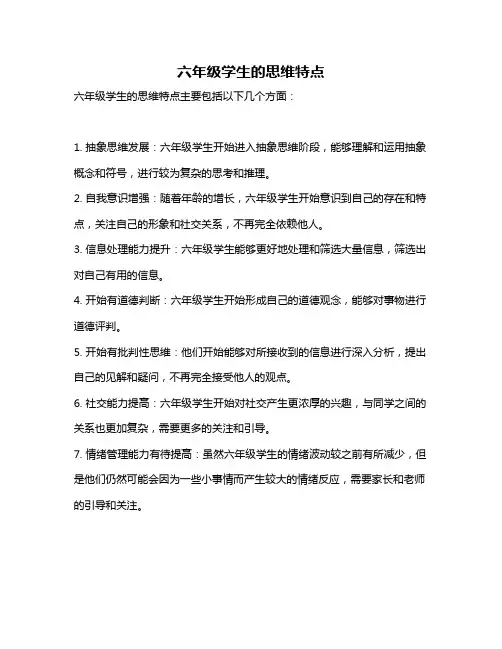 六年级学生的思维特点

六年级学生的思维特点主要包括以下几个方面：

1. 抽象思维发展：六年级学生开始进入抽象思维阶段，能够理解和运用抽象概念和符号，进行较为复杂的思考和推理。

2. 自我意识增强：随着年龄的增长，六年级学生开始意识到自己的存在和特点，关注自己的形象和社交关系，不再完全依赖他人。

3. 信息处理能力提升：六年级学生能够更好地处理和筛选大量信息，筛选出对自己有用的信息。

4. 开始有道德判断：六年级学生开始形成自己的道德观念，能够对事物进行道德评判。

5. 开始有批判性思维：他们开始能够对所接收到的信息进行深入分析，提出自己的见解和疑问，不再完全接受他人的观点。

6. 社交能力提高：六年级学生开始对社交产生更浓厚的兴趣，与同学之间的关系也更加复杂，需要更多的关注和引导。

7. 情绪管理能力有待提高：虽然六年级学生的情绪波动较之前有所减少，但是他们仍然可能会因为一些小事情而产生较大的情绪反应，需要家长和老师的引导和关注。